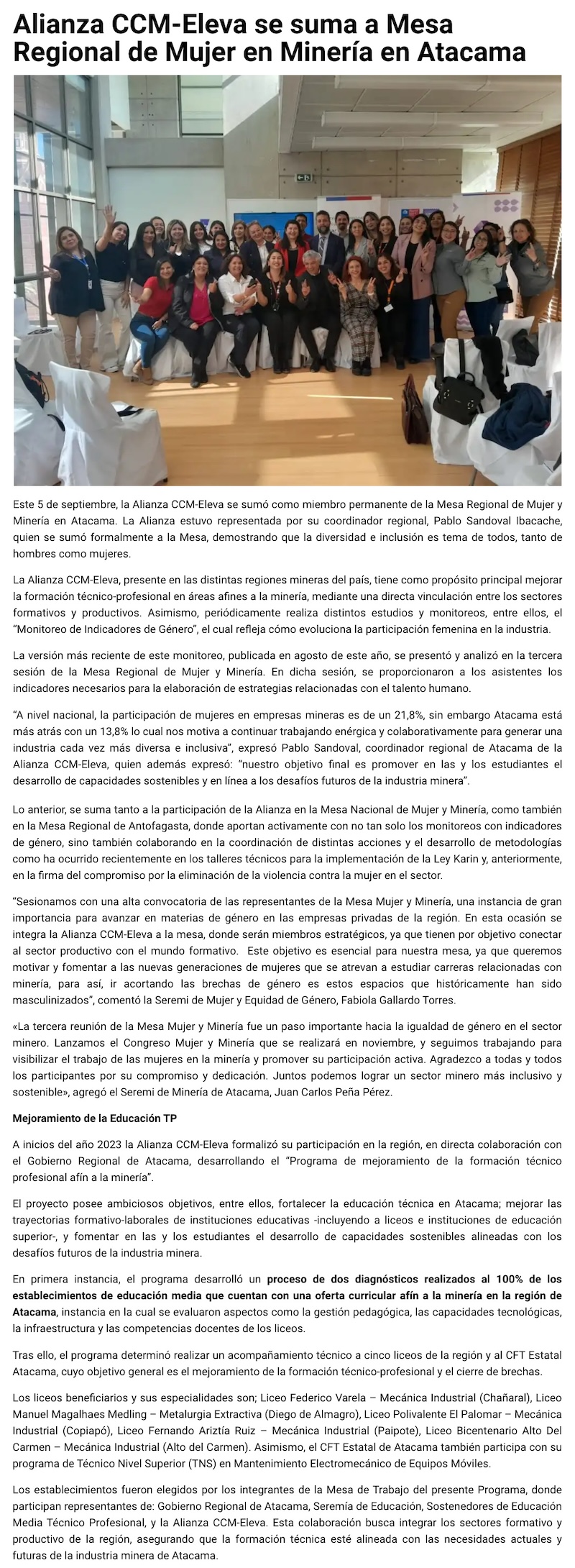 Alianza CCM-Eleva se suma a Mesa Regional de Mujer en Minería en Atacama

Este 5 de septiembre, la Alianza CCM-Eleva se sumó como miembro permanente de la Mesa Regional de Mujer y Minería en Atacama. La Alianza estuvo representada por su coordinador regional, Pablo Sandoval Ibacache, quien se sumó formalmente a la Mesa, demostrando que la diversidad e inclusión es tema de todos, tanto de hombres como mujeres.

La Alianza CCM-Eleva, presente en las distintas regiones mineras del país, tiene como propósito principal mejorar la formación técnico-profesional en áreas afines a la minería, mediante una directa vinculación entre los sectores formativos y productivos. Asimismo, periódicamente realiza distintos estudios y monitoreos, entre ellos, el "Monitoreo de Indicadores de Género", el cual refleja cómo evoluciona la participación femenina en la industria.

La versión más reciente de este monitoreo, publicada en agosto de este año, se presentó y analizó en la tercera sesión de la Mesa Regional de Mujer y Minería. En dicha sesión, se proporcionaron a los asistentes los indicadores necesarios para la elaboración de estrategias relacionadas con el talento humano.

"A nivel nacional, la participación de mujeres en empresas mineras es de un 21,8%, sin embargo Atacama está más atrás con un 13,8% lo cual nos motiva a continuar trabajando enérgica y colaborativamente para generar una industria cada vez más diversa e inclusiva", expresó Pablo Sandoval, coordinador regional de Atacama de la Alianza CCM-Eleva, quien además expresó: "nuestro objetivo final es promover en las y los estudiantes el desarrollo de capacidades sostenibles y en línea a los desafíos futuros de la industria minera".

Lo anterior, se suma tanto a la participación de la Alianza en la Mesa Nacional de Mujer y Minería, como también en la Mesa Regional de Antofagasta, donde aportan activamente con no tan solo los monitoreos con indicadores de género, sino también colaborando en la coordinación de distintas acciones y el desarrollo de metodologías como ha ocurrido recientemente en los talleres técnicos para la implementación de la Ley Karin y, anteriormente, en la firma del compromiso por la eliminación de la violencia contra la mujer en el sector.

"Sesionamos con una alta convocatoria de las representantes de la Mesa Mujer y Minería, una instancia de gran importancia para avanzar en materias de género en las empresas privadas de la región. En esta ocasión se integra la Alianza CCM-Eleva a la mesa, donde serán miembros estratégicos, ya que tienen por objetivo conectar al sector productivo con el mundo formativo. Este objetivo es esencial para nuestra mesa, ya que queremos motivar y fomentar a las nuevas generaciones de mujeres que se atrevan a estudiar carreras relacionadas con minería, para así, ir acortando las brechas de género es estos espacios que históricamente han sido masculinizados", comentó la Seremi de Mujer y Equidad de Género, Fabiola Gallardo Torres.

«La tercera reunión de la Mesa Mujer y Minería fue un paso importante hacia la igualdad de género en el sector minero. Lanzamos el Congreso Mujer y Minería que se realizará en noviembre, y seguimos trabajando para visibilizar el trabajo de las mujeres en la minería y promover su participación activa. Agradezco a todas y todos los participantes por su compromiso y dedicación. Juntos podemos lograr un sector minero más inclusivo y sostenible», agregó el Seremi de Minería de Atacama, Juan Carlos Peña Pérez.

Mejoramiento de la Educación TP

A inicios del año 2023 la Alianza CCM-Eleva formalizó su participación en la región, en directa colaboración con el Gobierno Regional de Atacama, desarrollando el "Programa de mejoramiento de la formación técnico profesional afín a la minería".

El proyecto posee ambiciosos objetivos, entre ellos, fortalecer la educación técnica en Atacama; mejorar las trayectorias formativo-laborales de instituciones educativas -incluyendo a liceos e instituciones de educación superior-, y fomentar en las y los estudiantes el desarrollo de capacidades sostenibles alineadas con los desafíos futuros de la industria minera.

En primera instancia, el programa desarrolló un proceso de dos diagnósticos realizados al 100% de los establecimientos de educación media que cuentan con una oferta curricular afín a la minería en la región de Atacama, instancia en la cual se evaluaron aspectos como la gestión pedagógica, las capacidades tecnológicas, la infraestructura y las competencias docentes de los liceos.

Tras ello, el programa determinó realizar un acompañamiento técnico a cinco liceos de la región y al CFT Estatal Atacama, cuyo objetivo general es el mejoramiento de la formación técnico-profesional y el cierre de brechas.

Los liceos beneficiarios y sus especialidades son; Liceo Federico Varela – Mecánica Industrial (Chañaral), Liceo Manuel Magalhaes Medling – Metalurgia Extractiva (Diego de Almagro), Liceo Polivalente El Palomar – Mecánica Industrial (Copiapó), Liceo Fernando Ariztía Ruiz – Mecánica Industrial (Paipote), Liceo Bicentenario Alto Del Carmen – Mecánica Industrial (Alto del Carmen). Asimismo, el CFT Estatal de Atacama también participa con su programa de Técnico Nivel Superior (TNS) en Mantenimiento Electromecánico de Equipos Móviles.

Los establecimientos fueron elegidos por los integrantes de la Mesa de Trabajo del presente Programa, donde participan representantes de: Gobierno Regional de Atacama, Seremía de Educación, Sostenedores de Educación Media Técnico Profesional, y la Alianza CCM-Eleva. Esta colaboración busca integrar los sectores formativo y productivo de la región, asegurando que la formación técnica esté alineada con las necesidades actuales y futuras de la industria minera de Atacama.